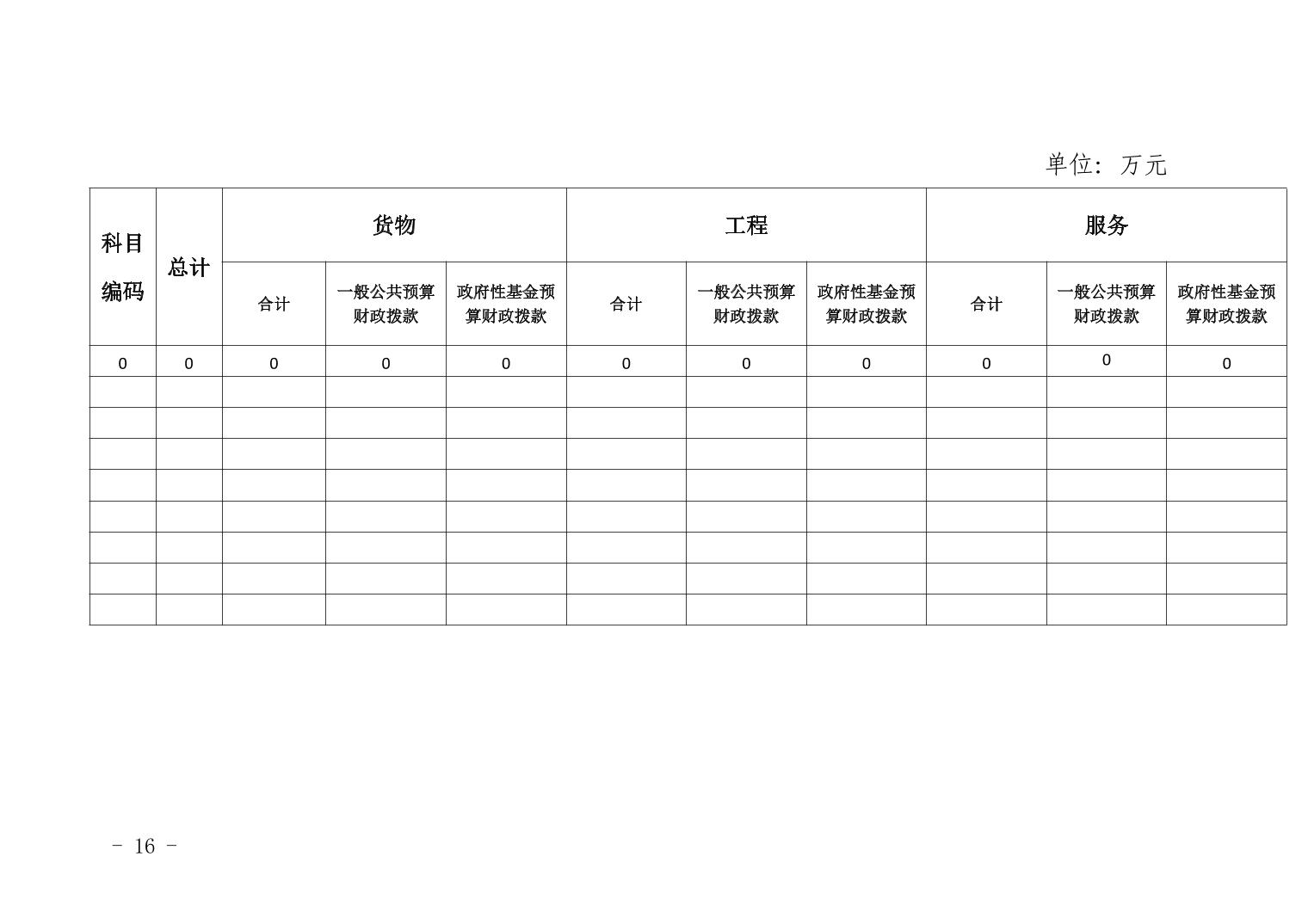 单位：万元

| 科目编码 | 总计 | 货物 | | | 工程 | | | 服务 | | |
|---|---|---|---|---|---|---|---|---|---|---|
| | | 合计 | 一般公共预算财政拨款 | 政府性基金预算财政拨款 | 合计 | 一般公共预算财政拨款 | 政府性基金预算财政拨款 | 合计 | 一般公共预算财政拨款 | 政府性基金预算财政拨款 |
| 0 | 0 | 0 | 0 | 0 | 0 | 0 | 0 | 0 | 0 | 0 |
| | | | | | | | | | | |
| | | | | | | | | | | |
| | | | | | | | | | | |
| | | | | | | | | | | |
| | | | | | | | | | | |
| | | | | | | | | | | |
| | | | | | | | | | | |
| | | | | | | | | | | |

- 16 -